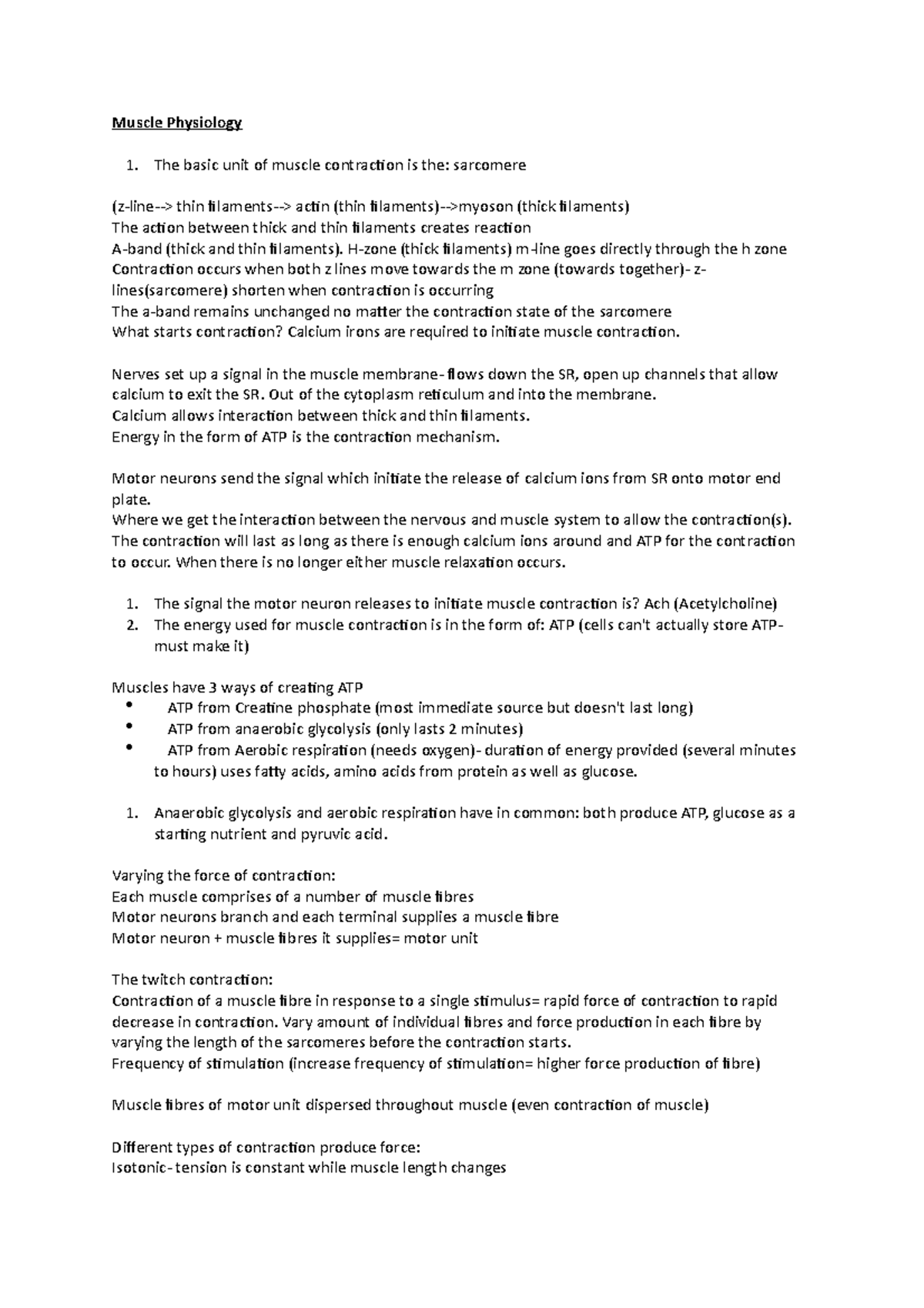 Muscle Physiology

1. The basic unit of muscle contraction is the: sarcomere

(z-line--> thin filaments--> actin (thin filaments)-->myoson (thick filaments)
The action between thick and thin filaments creates reaction
A-band (thick and thin filaments). H-zone (thick filaments) m-line goes directly through the h zone
Contraction occurs when both z lines move towards the m zone (towards together)- z-lines(sarcomere) shorten when contraction is occurring
The a-band remains unchanged no matter the contraction state of the sarcomere
What starts contraction? Calcium irons are required to initiate muscle contraction.

Nerves set up a signal in the muscle membrane- flows down the SR, open up channels that allow calcium to exit the SR. Out of the cytoplasm reticulum and into the membrane.
Calcium allows interaction between thick and thin filaments.
Energy in the form of ATP is the contraction mechanism.

Motor neurons send the signal which initiate the release of calcium ions from SR onto motor end plate.
Where we get the interaction between the nervous and muscle system to allow the contraction(s).
The contraction will last as long as there is enough calcium ions around and ATP for the contraction to occur. When there is no longer either muscle relaxation occurs.

1. The signal the motor neuron releases to initiate muscle contraction is? Ach (Acetylcholine)
2. The energy used for muscle contraction is in the form of: ATP (cells can't actually store ATP- must make it)

Muscles have 3 ways of creating ATP
• ATP from Creatine phosphate (most immediate source but doesn't last long)
• ATP from anaerobic glycolysis (only lasts 2 minutes)
• ATP from Aerobic respiration (needs oxygen)- duration of energy provided (several minutes to hours) uses fatty acids, amino acids from protein as well as glucose.

1. Anaerobic glycolysis and aerobic respiration have in common: both produce ATP, glucose as a starting nutrient and pyruvic acid.

Varying the force of contraction:
Each muscle comprises of a number of muscle fibres
Motor neurons branch and each terminal supplies a muscle fibre
Motor neuron + muscle fibres it supplies= motor unit

The twitch contraction:
Contraction of a muscle fibre in response to a single stimulus= rapid force of contraction to rapid decrease in contraction. Vary amount of individual fibres and force production in each fibre by varying the length of the sarcomeres before the contraction starts.
Frequency of stimulation (increase frequency of stimulation= higher force production of fibre)

Muscle fibres of motor unit dispersed throughout muscle (even contraction of muscle)

Different types of contraction produce force:
Isotonic- tension is constant while muscle length changes